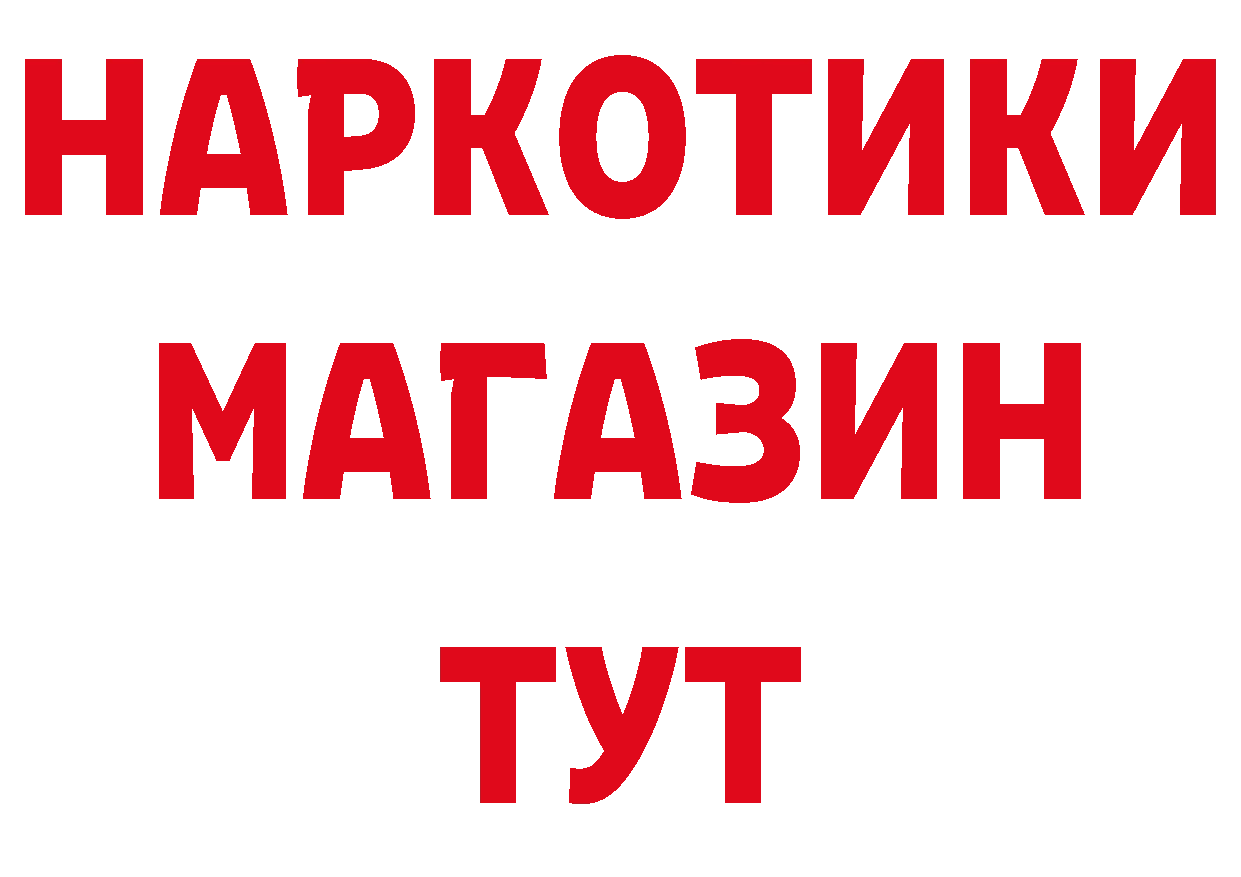 НАРКОТИКИ
МАГАЗИН
ТУТ